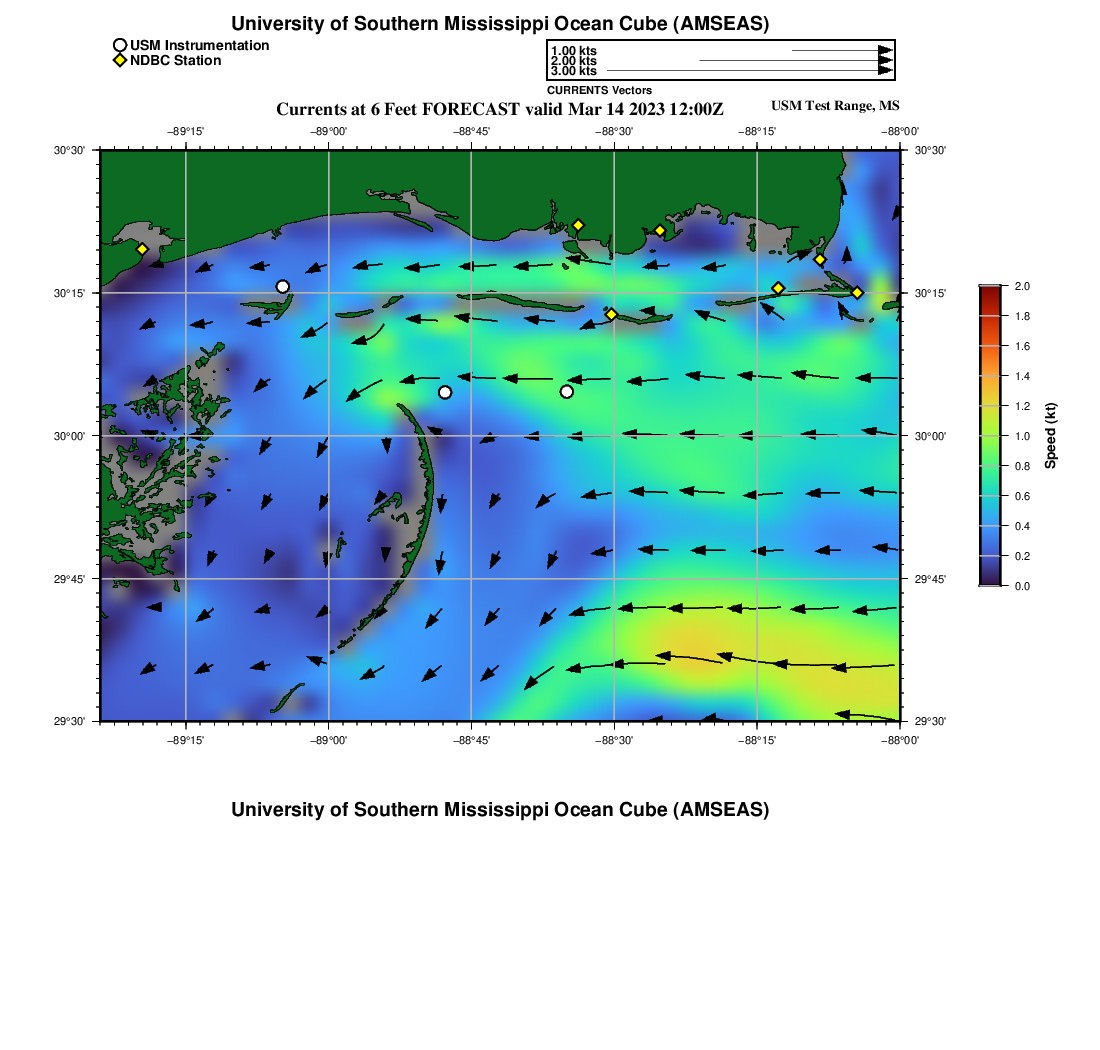 University of Southern Mississippi Ocean Cube (AMSEAS)

USM Instrumentation
NDBC Station

1.00 kts
2.00 kts
3.00 kts
CURRENTS Vectors

Currents at 6 Feet FORECAST valid Mar 14 2023 12:00Z

USM Test Range, MS

−89°15' −89°00' −88°45' −88°30' −88°15' −88°00'

30°30' 30°15' 30°00' 29°45' 29°30'

30°30' 30°15' 30°00' 29°45' 29°30'

−89°15' −89°00' −88°45' −88°30' −88°15' −88°00'

2.0
1.8
1.6
1.4
1.2
1.0
0.8
0.6
0.4
0.2
0.0
Speed (kt)

University of Southern Mississippi Ocean Cube (AMSEAS)